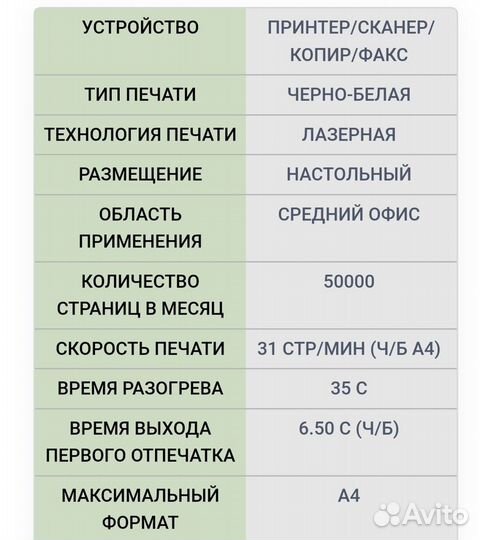 | УСТРОЙСТВО | ПРИНТЕР/СКАНЕР/КОПИР/ФАКС |
|---|---|
| ТИП ПЕЧАТИ | ЧЕРНО-БЕЛАЯ |
| ТЕХНОЛОГИЯ ПЕЧАТИ | ЛАЗЕРНАЯ |
| РАЗМЕЩЕНИЕ | НАСТОЛЬНЫЙ |
| ОБЛАСТЬ ПРИМЕНЕНИЯ | СРЕДНИЙ ОФИС |
| КОЛИЧЕСТВО СТРАНИЦ В МЕСЯЦ | 50000 |
| СКОРОСТЬ ПЕЧАТИ | 31 СТР/МИН (Ч/Б А4) |
| ВРЕМЯ РАЗОГРЕВА | 35 С |
| ВРЕМЯ ВЫХОДА ПЕРВОГО ОТПЕЧАТКА | 6.50 С (Ч/Б) |
| МАКСИМАЛЬНЫЙ ФОРМАТ | А4 |

Avito